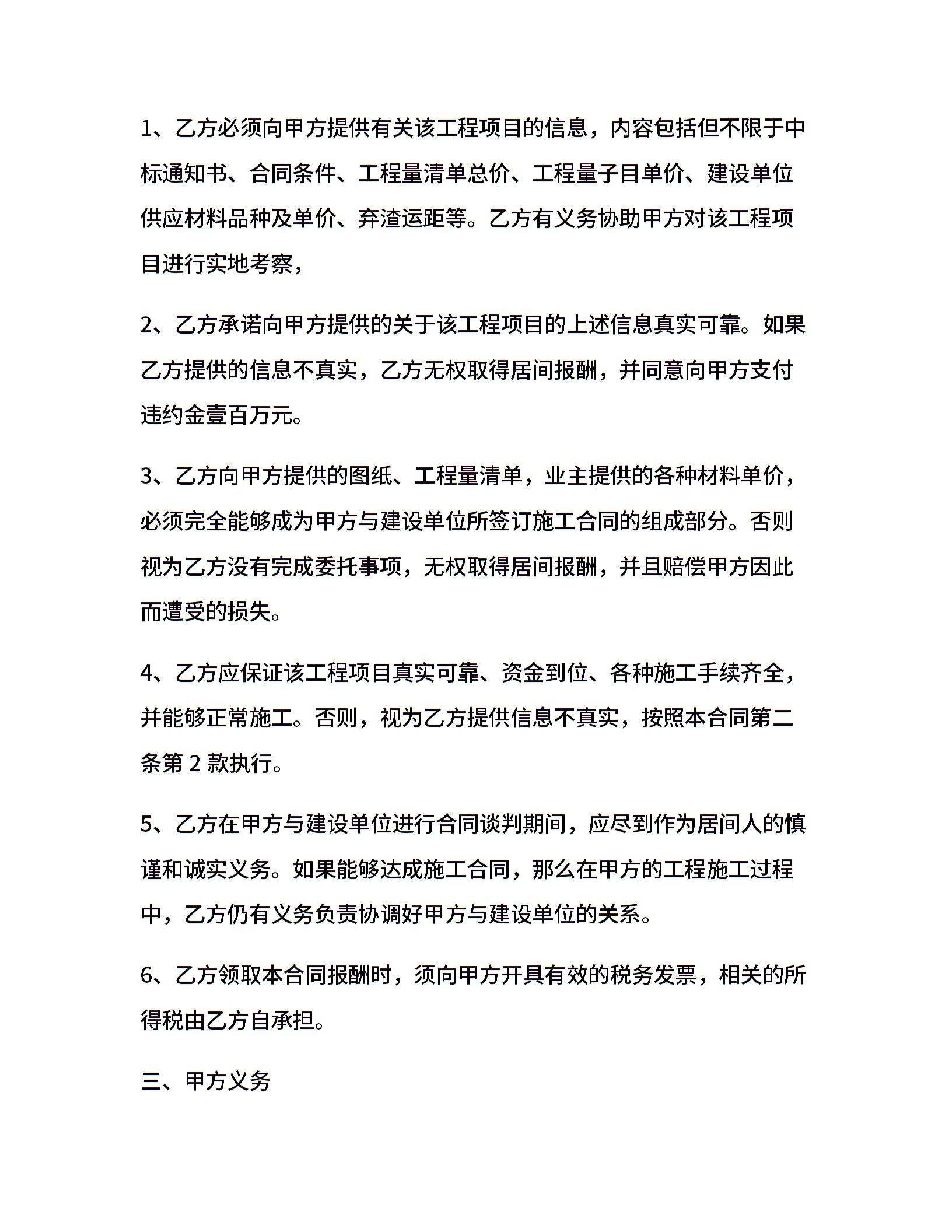 1、乙方必须向甲方提供有关该工程项目的信息，内容包括但不限于中标通知书、合同条件、工程量清单总价、工程量子目单价、建设单位供应材料品种及单价、弃渣运距等。乙方有义务协助甲方对该工程项目进行实地考察，

2、乙方承诺向甲方提供的关于该工程项目的上述信息真实可靠。如果乙方提供的信息不真实，乙方无权取得居间报酬，并同意向甲方支付违约金壹百万元。

3、乙方向甲方提供的图纸、工程量清单，业主提供的各种材料单价，必须完全能够成为甲方与建设单位所签订施工合同的组成部分。否则视为乙方没有完成委托事项，无权取得居间报酬，并且赔偿甲方因此而遭受的损失。

4、乙方应保证该工程项目真实可靠、资金到位、各种施工手续齐全，并能够正常施工。否则，视为乙方提供信息不真实，按照本合同第二条第 2 款执行。

5、乙方在甲方与建设单位进行合同谈判期间，应尽到作为居间人的慎谨和诚实义务。如果能够达成施工合同，那么在甲方的工程施工过程中，乙方仍有义务负责协调好甲方与建设单位的关系。

6、乙方领取本合同报酬时，须向甲方开具有效的税务发票，相关的所得税由乙方自承担。

三、甲方义务